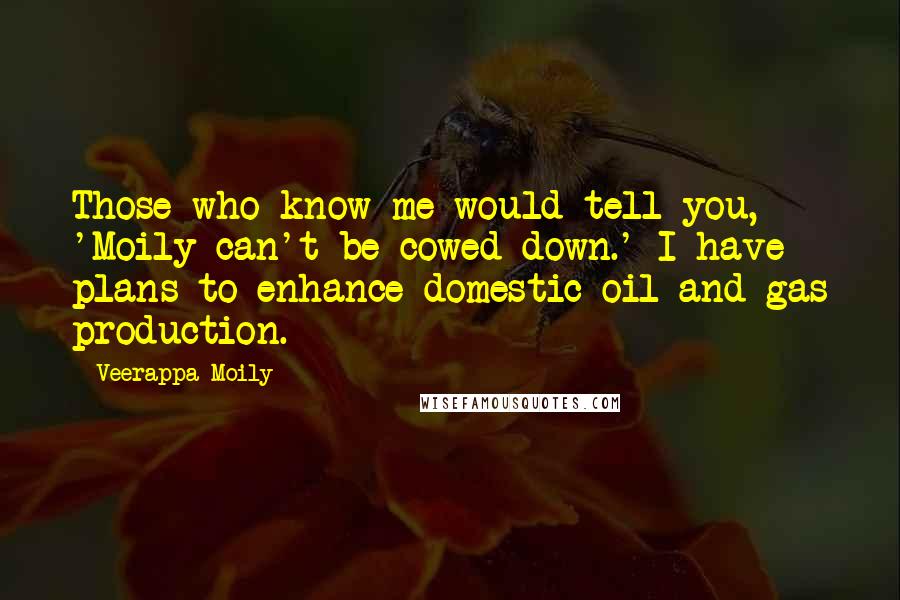 Those who know me would tell you, 'Moily can't be cowed down.' I have plans to enhance domestic oil and gas production.

Veerappa Moily

WISEFAMOUSQUOTES.COM